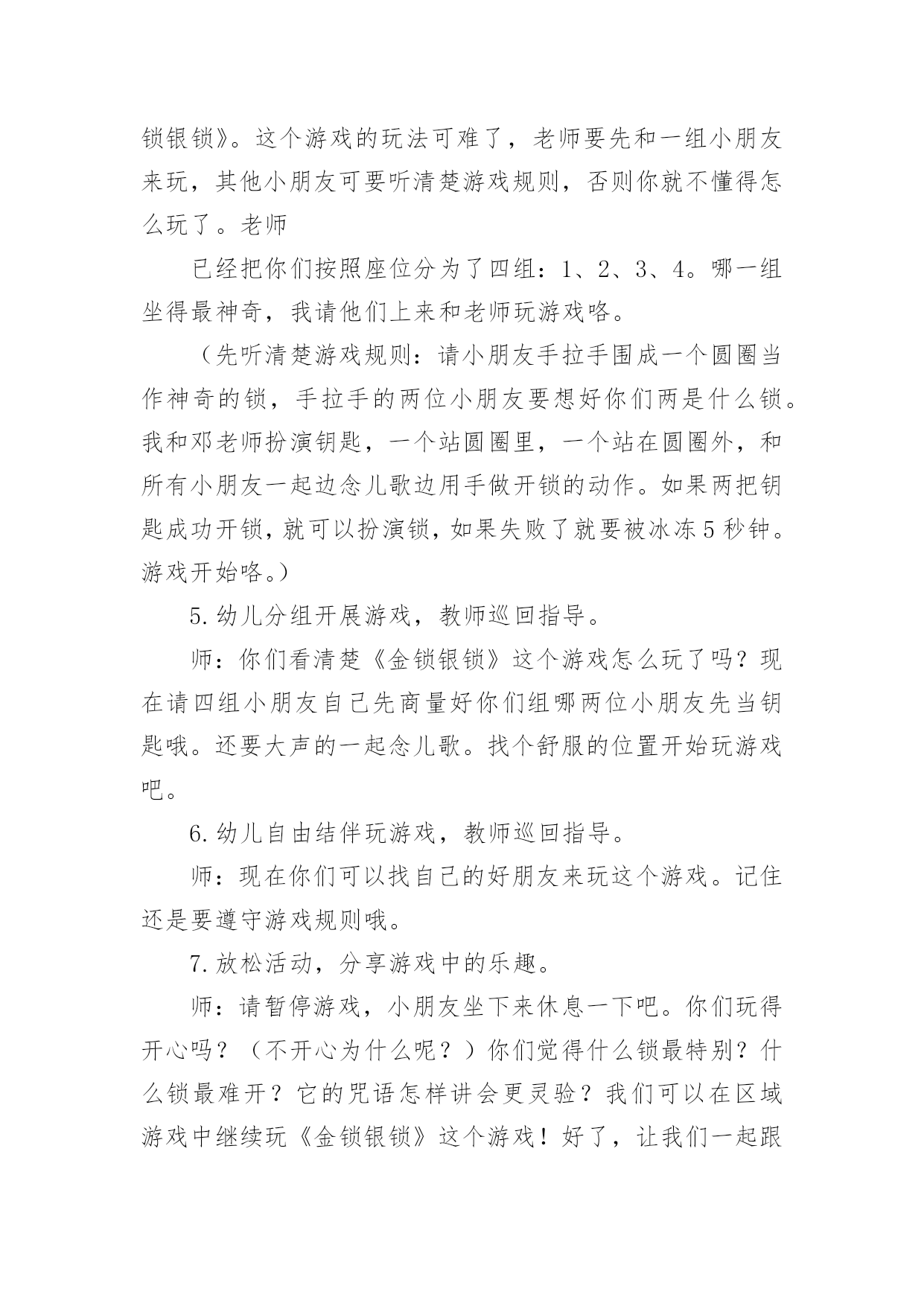 锁银锁》。这个游戏的玩法可难了，老师要先和一组小朋友来玩，其他小朋友可要听清楚游戏规则，否则你就不懂得怎么玩了。老师

已经把你们按照座位分为了四组：1、2、3、4。哪一组坐得最神奇，我请他们上来和老师玩游戏咯。

（先听清楚游戏规则：请小朋友手拉手围成一个圆圈当作神奇的锁，手拉手的两位小朋友要想好你们两是什么锁。我和邓老师扮演钥匙，一个站圆圈里，一个站在圆圈外，和所有小朋友一起边念儿歌边用手做开锁的动作。如果两把钥匙成功开锁，就可以扮演锁，如果失败了就要被冰冻5秒钟。游戏开始咯。）

5.幼儿分组开展游戏，教师巡回指导。

师：你们看清楚《金锁银锁》这个游戏怎么玩了吗？现在请四组小朋友自己先商量好你们组哪两位小朋友先当钥匙哦。还要大声的一起念儿歌。找个舒服的位置开始玩游戏吧。

6.幼儿自由结伴玩游戏，教师巡回指导。

师：现在你们可以找自己的好朋友来玩这个游戏。记住还是要遵守游戏规则哦。

7.放松活动，分享游戏中的乐趣。

师：请暂停游戏，小朋友坐下来休息一下吧。你们玩得开心吗？（不开心为什么呢？）你们觉得什么锁最特别？什么锁最难开？它的咒语怎样讲会更灵验？我们可以在区域游戏中继续玩《金锁银锁》这个游戏！好了，让我们一起跟